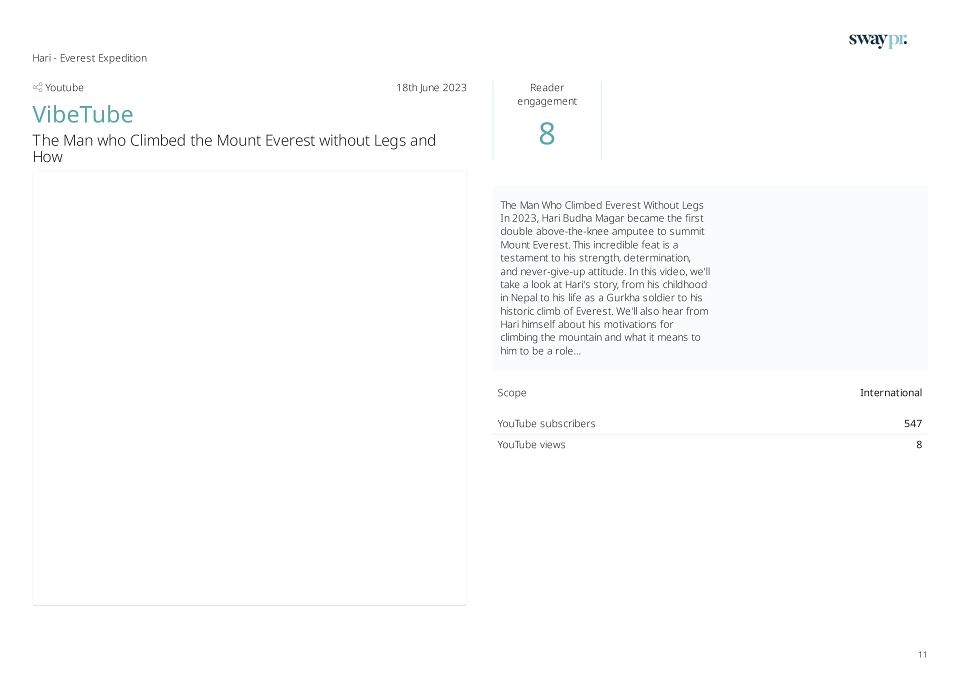 swaypr.

Hari - Everest Expedition

Youtube

18th June 2023

VibeTube

The Man who Climbed the Mount Everest without Legs and How

Reader engagement

8

The Man Who Climbed Everest Without Legs In 2023, Hari Budha Magar became the first double above-the-knee amputee to summit Mount Everest. This incredible feat is a testament to his strength, determination, and never-give-up attitude. In this video, we'll take a look at Hari's story, from his childhood in Nepal to his life as a Gurkha soldier to his historic climb of Everest. We'll also hear from Hari himself about his motivations for climbing the mountain and what it means to him to be a role...

| Scope | International |
|---|---|
| YouTube subscribers | 547 |
| YouTube views | 8 |

11